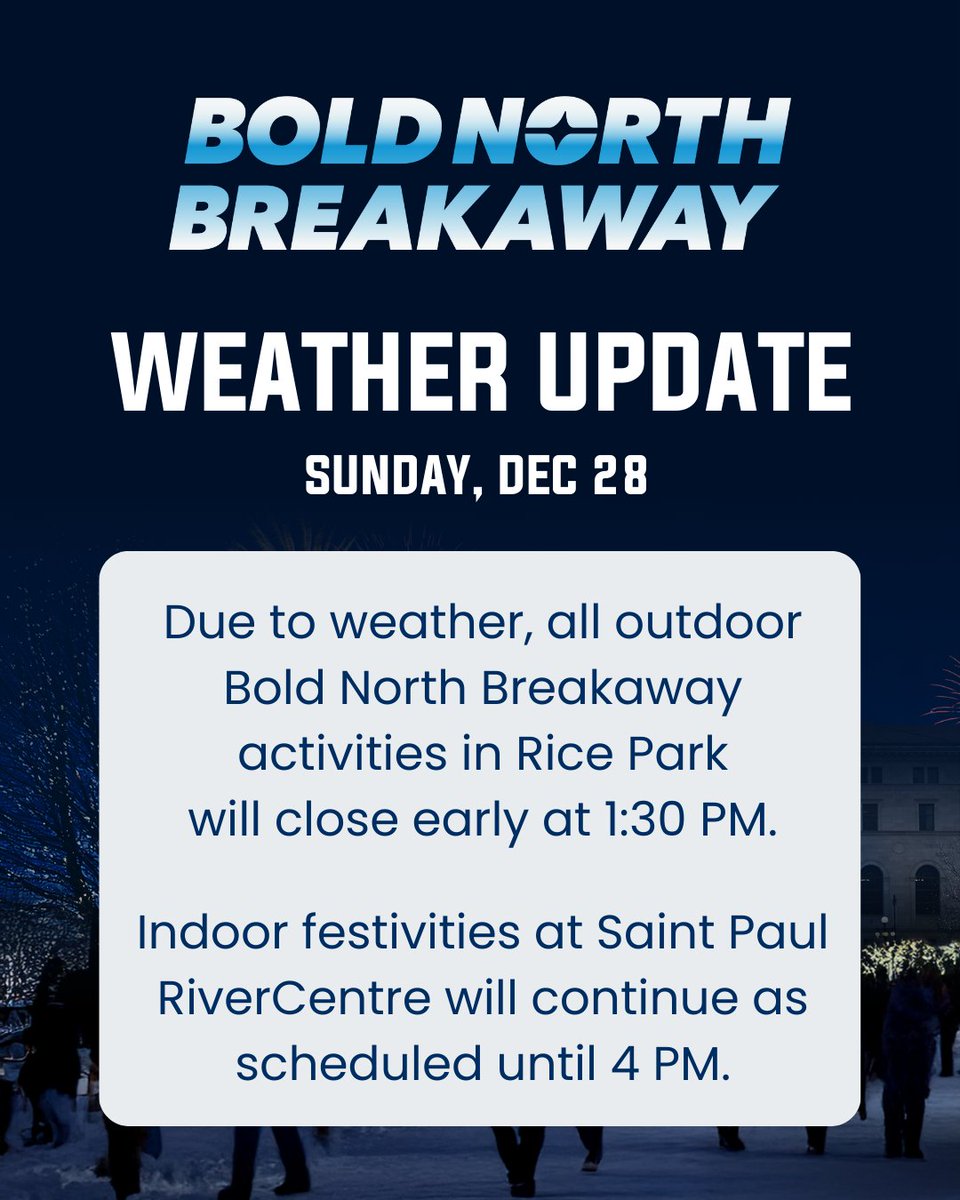 BOLD NORTH
BREAKAWAY

WEATHER UPDATE

SUNDAY, DEC 28

Due to weather, all outdoor Bold North Breakaway activities in Rice Park will close early at 1:30 PM.

Indoor festivities at Saint Paul RiverCentre will continue as scheduled until 4 PM.